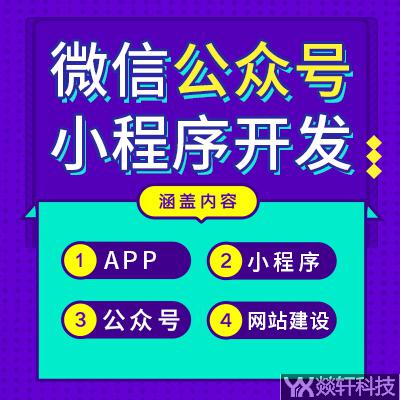 微信公众号
小程序开发

涵盖内容

1 APP
2 小程序
3 公众号
4 网站建设

YX 燚轩科技